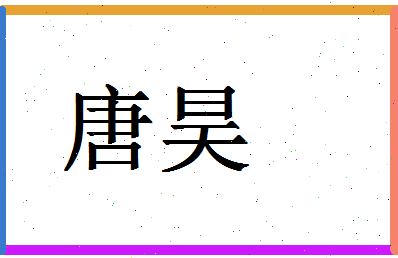 唐昊